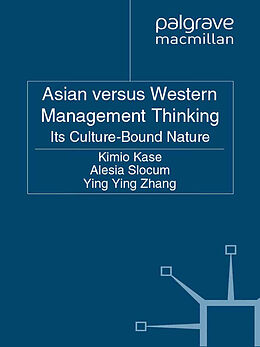 palgrave
macmillan

Asian versus Western Management Thinking
Its Culture-Bound Nature

Kimio Kase
Alesia Slocum
Ying Ying Zhang